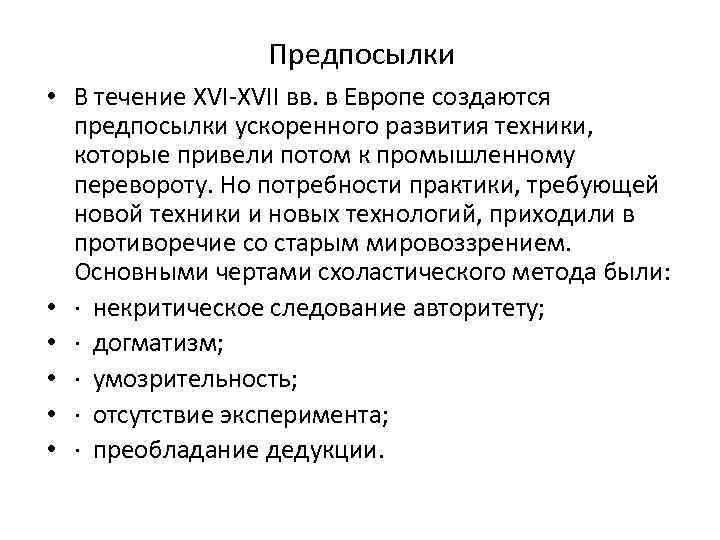 Предпосылки

• В течение XVI-XVII вв. в Европе создаются предпосылки ускоренного развития техники, которые привели потом к промышленному перевороту. Но потребности практики, требующей новой техники и новых технологий, приходили в противоречие со старым мировоззрением. Основными чертами схоластического метода были:
• · некритическое следование авторитету;
• · догматизм;
• · умозрительность;
• · отсутствие эксперимента;
• · преобладание дедукции.